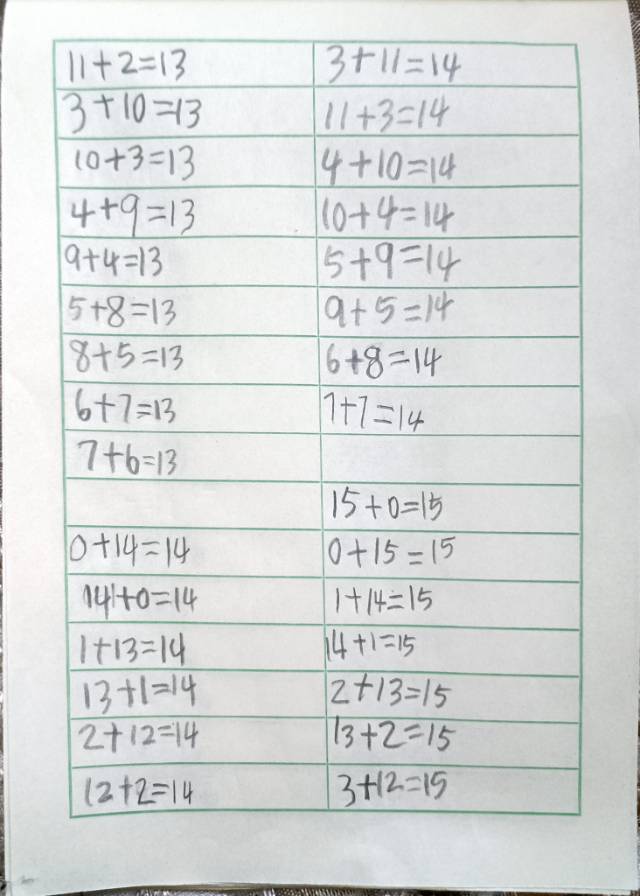 | $11+2=13$ | $3+11=14$ |
|---|---|
| $3+10=13$ | $11+3=14$ |
| $10+3=13$ | $4+10=14$ |
| $4+9=13$ | $10+4=14$ |
| $9+4=13$ | $5+9=14$ |
| $5+8=13$ | $9+5=14$ |
| $8+5=13$ | $6+8=14$ |
| $6+7=13$ | $7+7=14$ |
| $7+6=13$ | |
| | $15+0=15$ |
| $0+14=14$ | $0+15=15$ |
| $14+0=14$ | $1+14=15$ |
| $1+13=14$ | $14+1=15$ |
| $13+1=14$ | $2+13=15$ |
| $2+12=14$ | $13+2=15$ |
| $12+2=14$ | $3+12=15$ |